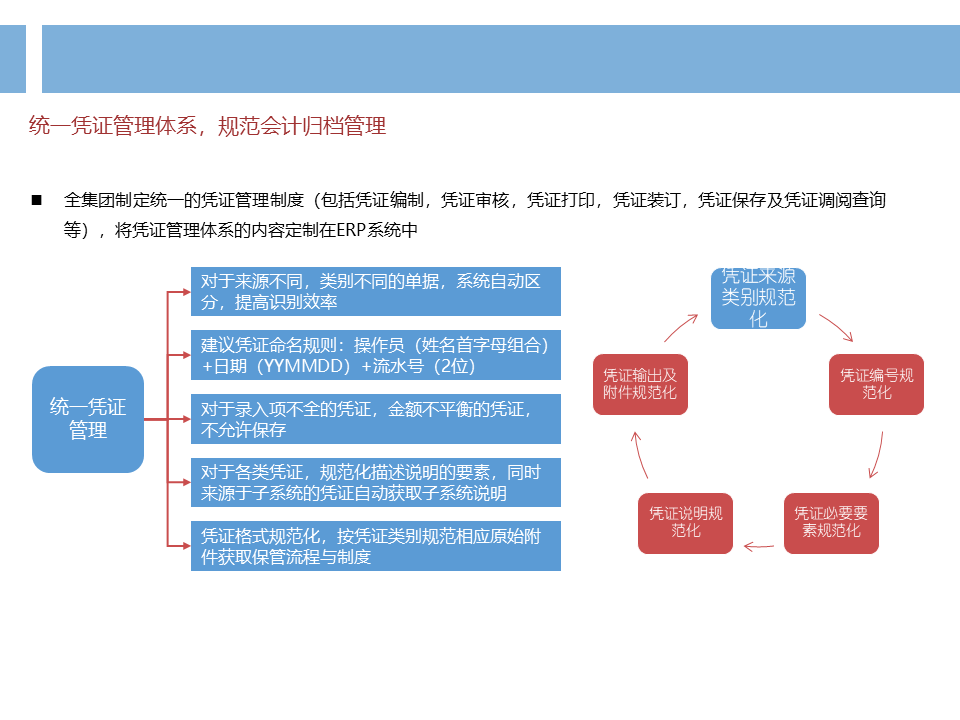 统一凭证管理体系，规范会计归档管理

■ 全集团制定统一的凭证管理制度（包括凭证编制，凭证审核，凭证打印，凭证装订，凭证保存及凭证调阅查询等），将凭证管理体系的内容定制在ERP系统中

统一凭证管理

对于来源不同，类别不同的单据，系统自动区分，提高识别效率

建议凭证命名规则：操作员（姓名首字母组合）+日期（YYMMDD）+流水号（2位）

对于录入项不全的凭证，金额不平衡的凭证，不允许保存

对于各类凭证，规范化描述说明的要素，同时来源于子系统的凭证自动获取子系统说明

凭证格式规范化，按凭证类别规范相应原始附件获取保管流程与制度

凭证来源类别规范化

凭证编号规范化

凭证必要要素规范化

凭证说明规范化

凭证输出及附件规范化